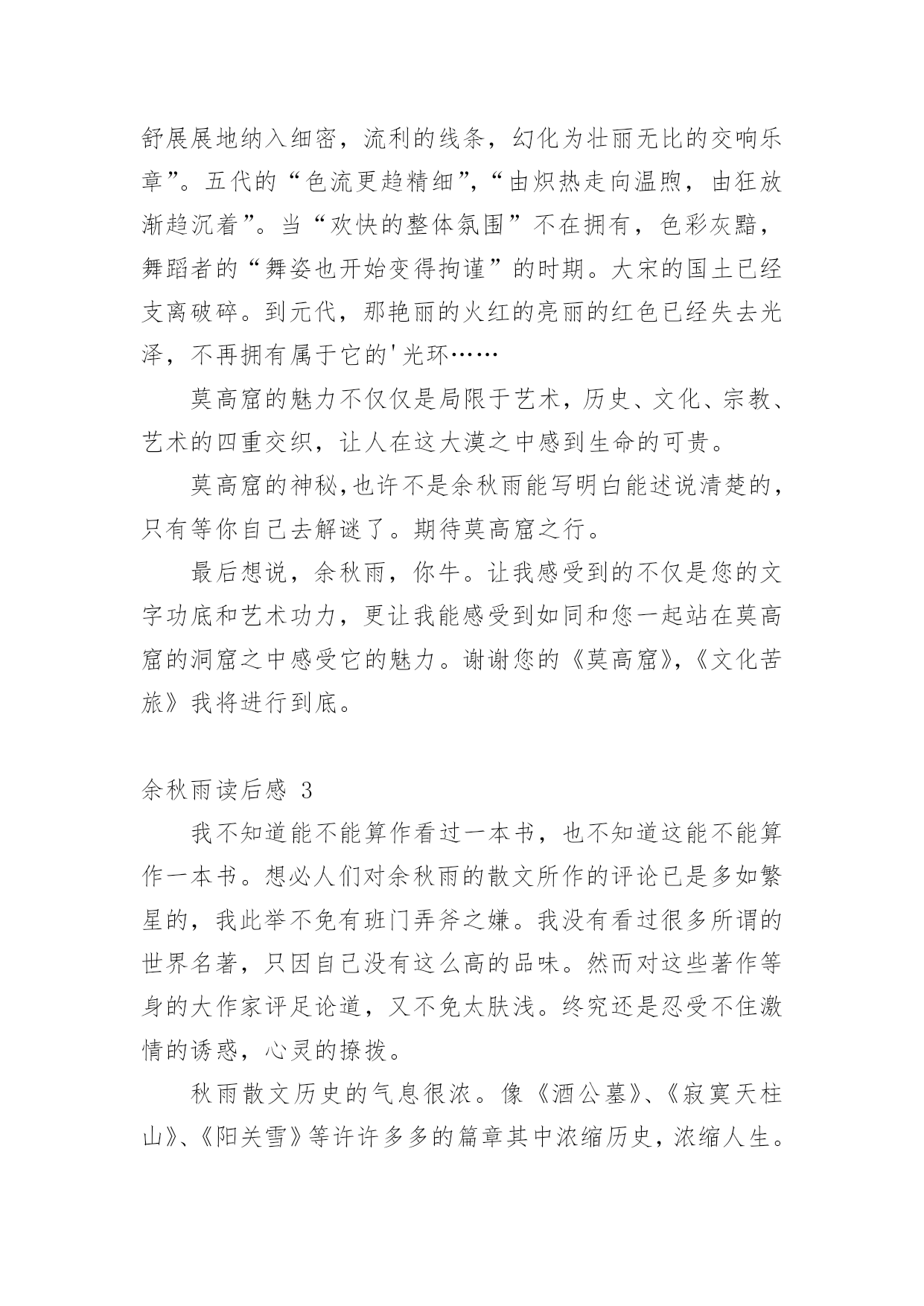 舒展展地纳入细密，流利的线条，幻化为壮丽无比的交响乐章”。五代的“色流更趋精细”，“由炽热走向温煦，由狂放渐趋沉着”。当“欢快的整体氛围”不在拥有，色彩灰黯，舞蹈者的“舞姿也开始变得拘谨”的时期。大宋的国土已经支离破碎。到元代，那艳丽的火红的亮丽的红色已经失去光泽，不再拥有属于它的'光环……

莫高窟的魅力不仅仅是局限于艺术，历史、文化、宗教、艺术的四重交织，让人在这大漠之中感到生命的可贵。

莫高窟的神秘,也许不是余秋雨能写明白能述说清楚的，只有等你自己去解谜了。期待莫高窟之行。

最后想说，余秋雨，你牛。让我感受到的不仅是您的文字功底和艺术功力，更让我能感受到如同和您一起站在莫高窟的洞窟之中感受它的魅力。谢谢您的《莫高窟》,《文化苦旅》我将进行到底。

余秋雨读后感 3

我不知道能不能算作看过一本书，也不知道这能不能算作一本书。想必人们对余秋雨的散文所作的评论已是多如繁星的，我此举不免有班门弄斧之嫌。我没有看过很多所谓的世界名著，只因自己没有这么高的品味。然而对这些著作等身的大作家评足论道，又不免太肤浅。终究还是忍受不住激情的诱惑，心灵的撩拨。

秋雨散文历史的气息很浓。像《酒公墓》、《寂寞天柱山》、《阳关雪》等许许多多的篇章其中浓缩历史，浓缩人生。